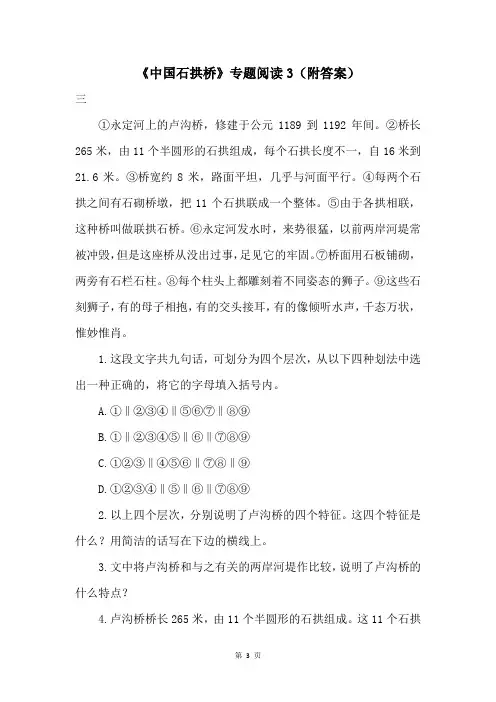 《中国石拱桥》专题阅读 3（附答案）

三

①永定河上的卢沟桥，修建于公元 1189 到 1192 年间。②桥长 265 米，由 11 个半圆形的石拱组成，每个石拱长度不一，自 16 米到 21.6 米。③桥宽约 8 米，路面平坦，几乎与河面平行。④每两个石拱之间有石砌桥墩，把 11 个石拱联成一个整体。⑤由于各拱相联，这种桥叫做联拱石桥。⑥永定河发水时，来势很猛，以前两岸河堤常被冲毁，但是这座桥从没出过事，足见它的牢固。⑦桥面用石板铺砌，两旁有石栏石柱。⑧每个柱头上都雕刻着不同姿态的狮子。⑨这些石刻狮子，有的母子相抱，有的交头接耳，有的像倾听水声，千态万状，惟妙惟肖。

1.这段文字共九句话，可划分为四个层次，从以下四种划法中选出一种正确的，将它的字母填入括号内。

A.①‖②③④‖⑤⑥⑦‖⑧⑨

B.①‖②③④⑤‖⑥‖⑦⑧⑨

C.①②③‖④⑤⑥‖⑦⑧‖⑨

D.①②③④‖⑤‖⑥‖⑦⑧⑨

2.以上四个层次，分别说明了卢沟桥的四个特征。这四个特征是什么？用简洁的话写在下边的横线上。

3.文中将卢沟桥和与之有关的两岸河堤作比较，说明了卢沟桥的什么特点？

4.卢沟桥桥长 265 米，由 11 个半圆形的石拱组成。这 11 个石拱

第 3 页